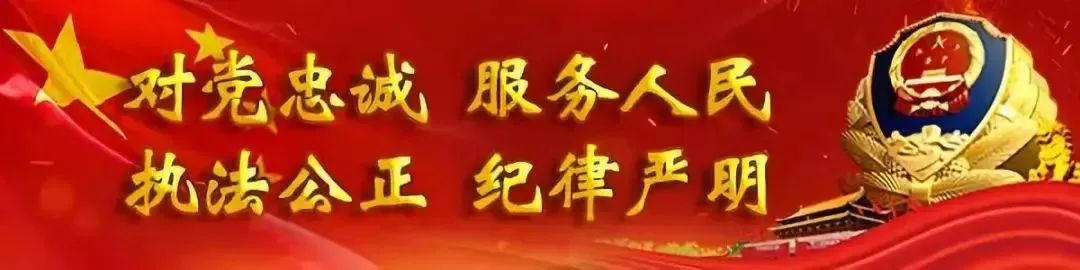 对党忠诚 服务人民
执法公正 纪律严明